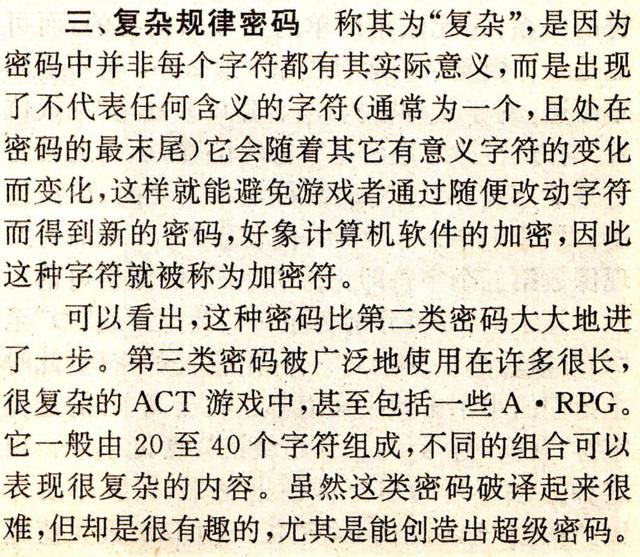 三、复杂规律密码　称其为“复杂”，是因为密码中并非每个字符都有其实际意义，而是出现了不代表任何含义的字符（通常为一个，且处在密码的最末尾）它会随着其它有意义字符的变化而变化，这样就能避免游戏者通过随便改动字符而得到新的密码，好象计算机软件的加密，因此这种字符就被称为加密符。

可以看出，这种密码比第二类密码大大地进了一步。第三类密码被广泛地使用在许多很长，很复杂的 ACT 游戏中，甚至包括一些 A·RPG。它一般由 20 至 40 个字符组成，不同的组合可以表现很复杂的内容。虽然这类密码破译起来很难，但却是很有趣的，尤其是能创造出超级密码。